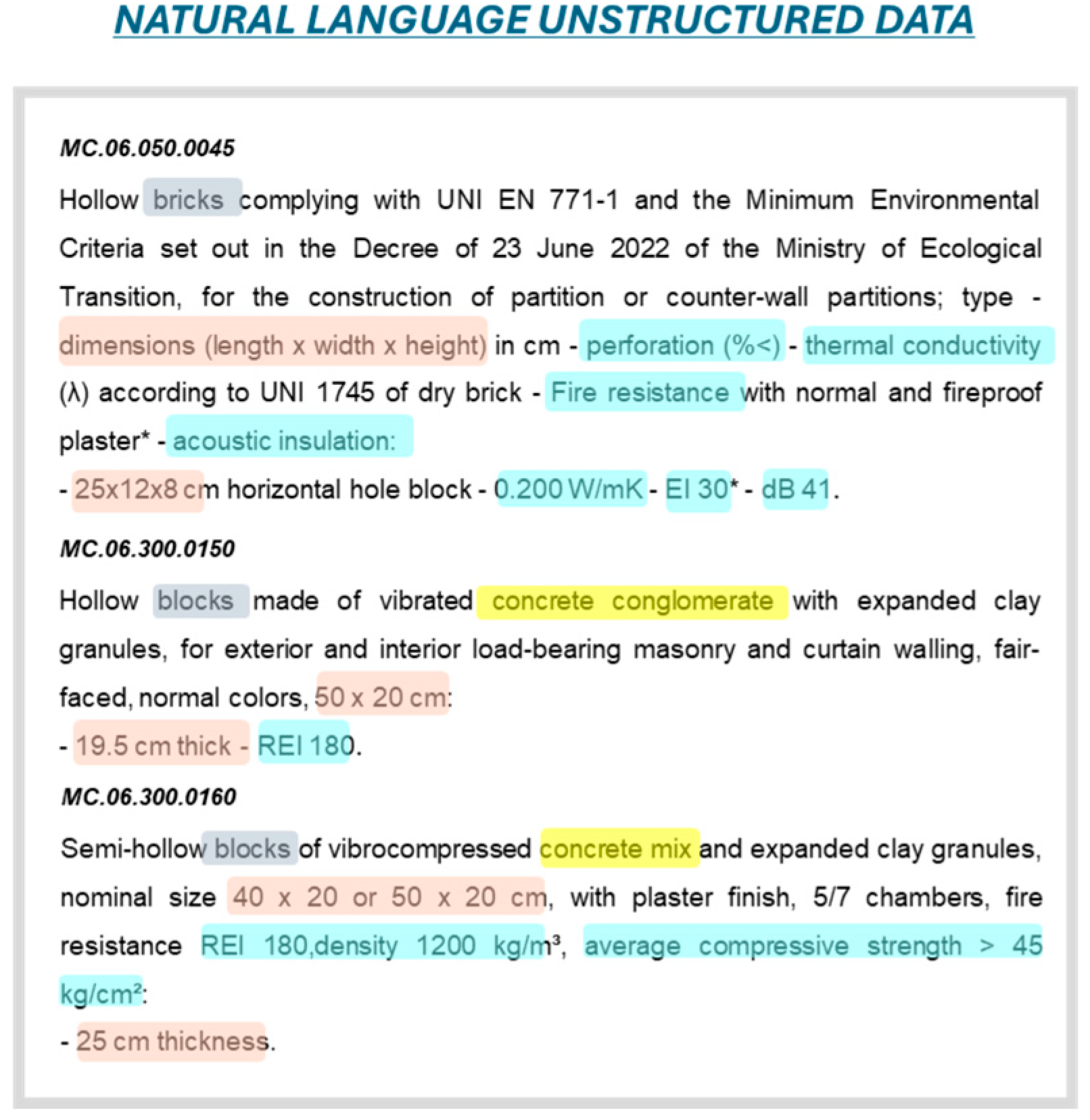 NATURAL LANGUAGE UNSTRUCTURED DATA

MC.06.050.0045

Hollow bricks complying with UNI EN 771-1 and the Minimum Environmental Criteria set out in the Decree of 23 June 2022 of the Ministry of Ecological Transition, for the construction of partition or counter-wall partitions; type - dimensions (length x width x height) in cm - perforation (%<) - thermal conductivity (λ) according to UNI 1745 of dry brick - Fire resistance with normal and fireproof plaster* - acoustic insulation:

- 25x12x8 cm horizontal hole block - 0.200 W/mK - EI 30* - dB 41.

MC.06.300.0150

Hollow blocks made of vibrated concrete conglomerate with expanded clay granules, for exterior and interior load-bearing masonry and curtain walling, fair-faced, normal colors, 50 x 20 cm:

- 19.5 cm thick - REI 180.

MC.06.300.0160

Semi-hollow blocks of vibrocompressed concrete mix and expanded clay granules, nominal size 40 x 20 or 50 x 20 cm, with plaster finish, 5/7 chambers, fire resistance REI 180,density 1200 kg/m³, average compressive strength > 45 kg/cm²:

- 25 cm thickness.